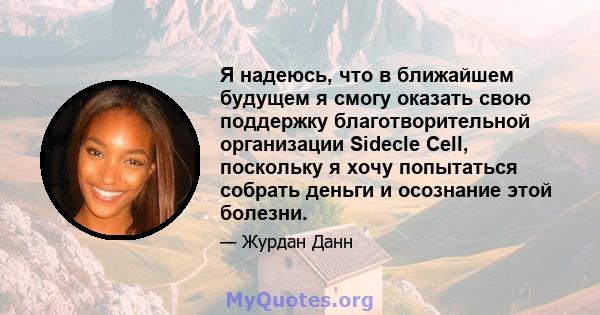 Я надеюсь, что в ближайшем будущем я смогу оказать свою поддержку благотворительной организации Sidecle Cell, поскольку я хочу попытаться собрать деньги и осознание этой болезни.

— Журдан Данн

MyQuotes.org